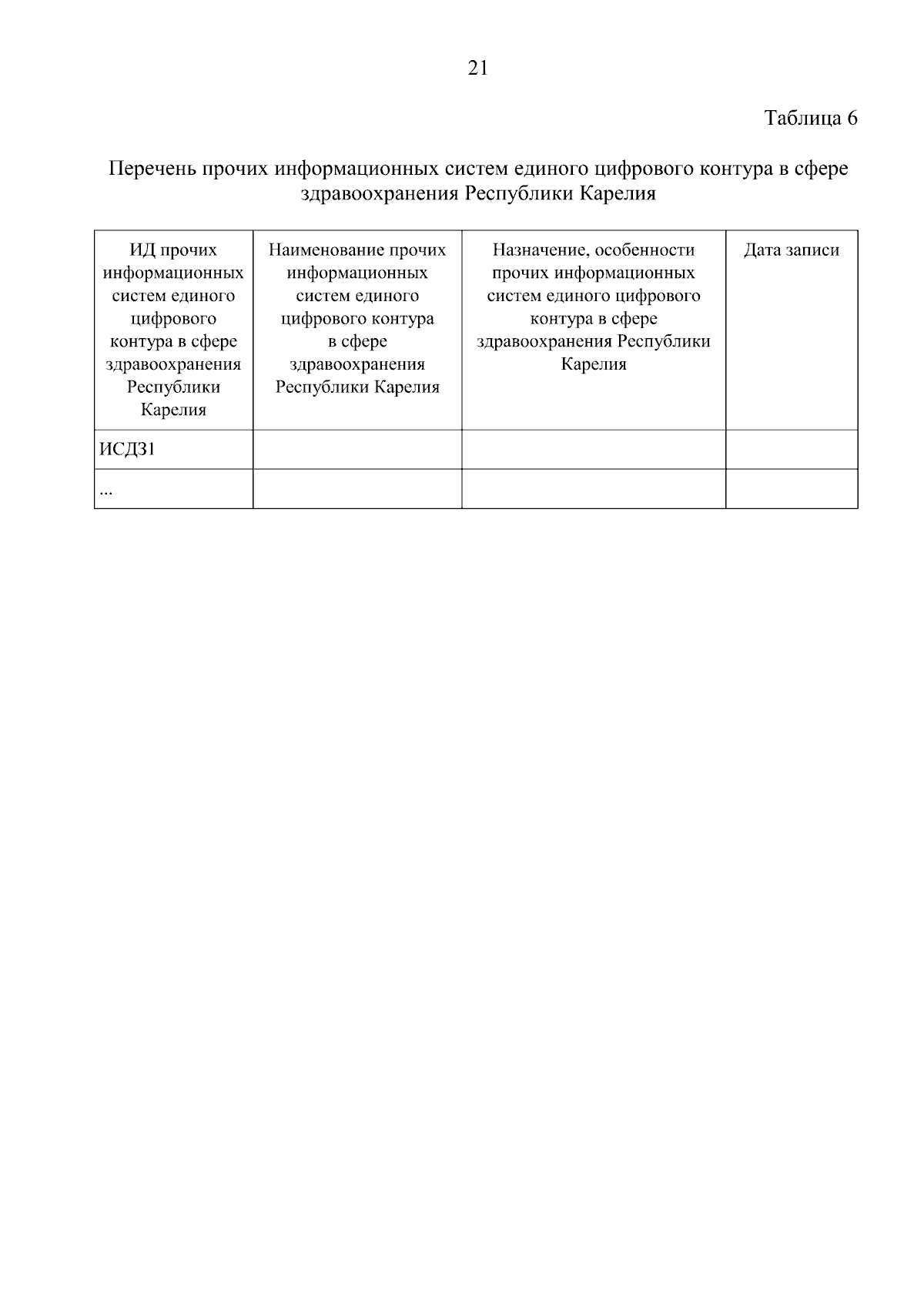 21

Таблица 6

Перечень прочих информационных систем единого цифрового контура в сфере здравоохранения Республики Карелия

| ИД прочих информационных систем единого цифрового контура в сфере здравоохранения Республики Карелия | Наименование прочих информационных систем единого цифрового контура в сфере здравоохранения Республики Карелия | Назначение, особенности прочих информационных систем единого цифрового контура в сфере здравоохранения Республики Карелия | Дата записи |
|---|---|---|---|
| ИСДЗ1 | | | |
| ... | | | |